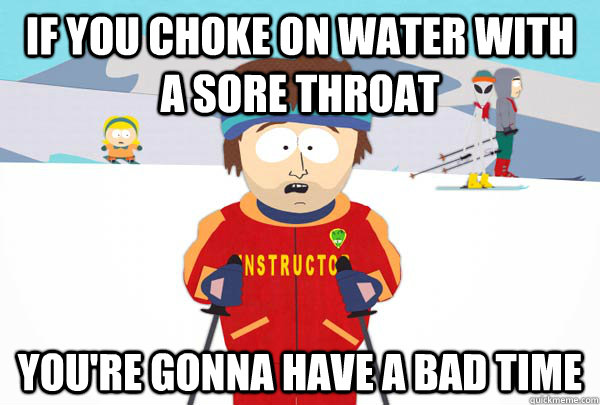 IF YOU CHOKE ON WATER WITH A SORE THROAT

NSTRUCTO

YOU'RE GONNA HAVE A BAD TIME

quickmeme.com